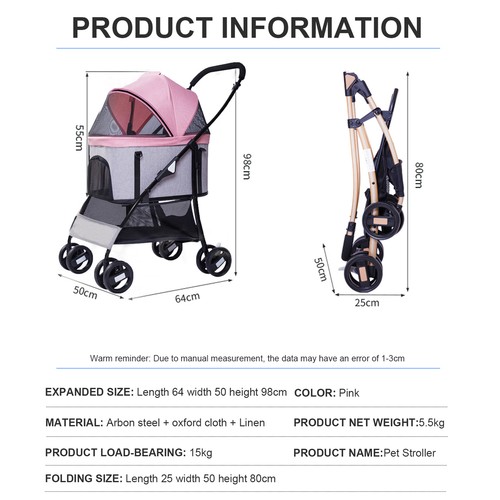 PRODUCT INFORMATION

55cm

98cm

50cm

64cm

80cm

50cm

25cm

Warm reminder: Due to manual measurement, the data may have an error of 1-3cm

EXPANDED SIZE: Length 64 width 50 height 98cm

COLOR: Pink

MATERIAL: Arbon steel + oxford cloth + Linen

PRODUCT NET WEIGHT:5.5kg

PRODUCT LOAD-BEARING: 15kg

PRODUCT NAME:Pet Stroller

FOLDING SIZE: Length 25 width 50 height 80cm